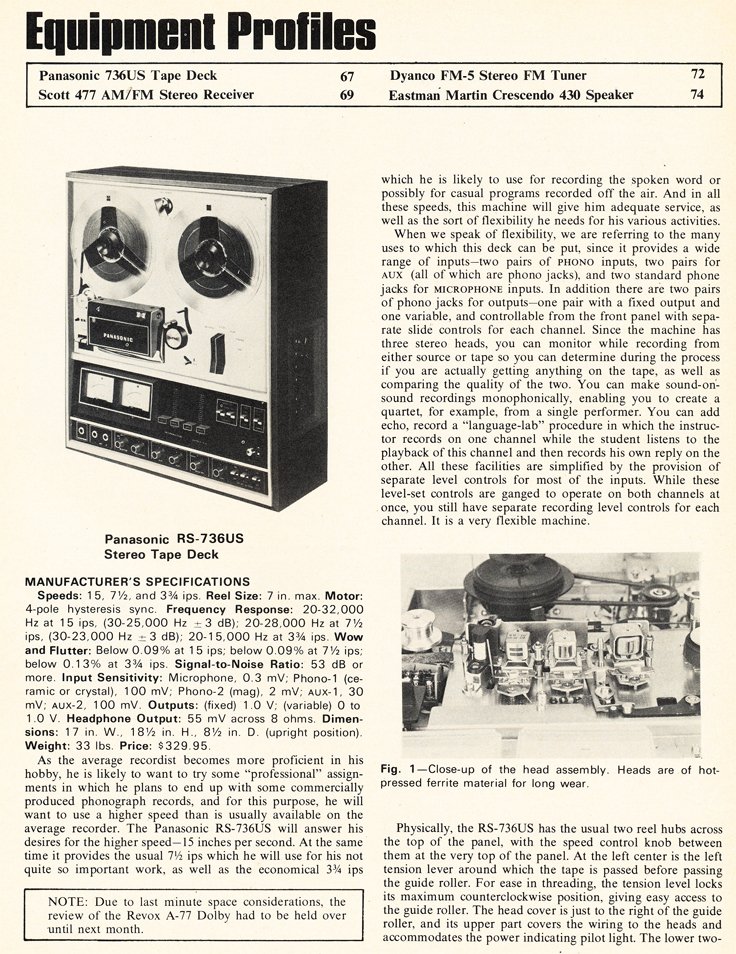 Equipment Profiles

| | | | |
|---|---|---|---|
| Panasonic 736US Tape Deck | 67 | Dyanco FM-5 Stereo FM Tuner | 72 |
| Scott 477 AM/FM Stereo Receiver | 69 | Eastman Martin Crescendo 430 Speaker | 74 |

PANASONIC

Panasonic RS-736US
Stereo Tape Deck

MANUFACTURER'S SPECIFICATIONS
Speeds: 15, 7½, and 3¾ ips. Reel Size: 7 in. max. Motor: 4-pole hysteresis sync. Frequency Response: 20-32,000 Hz at 15 ips, (30-25,000 Hz ± 3 dB); 20-28,000 Hz at 7½ ips, (30-23,000 Hz ± 3 dB); 20-15,000 Hz at 3¾ ips. Wow and Flutter: Below 0.09% at 15 ips; below 0.09% at 7½ ips; below 0.13% at 3¾ ips. Signal-to-Noise Ratio: 53 dB or more. Input Sensitivity: Microphone, 0.3 mV; Phono-1 (ceramic or crystal), 100 mV; Phono-2 (mag), 2 mV; AUX-1, 30 mV; AUX-2, 100 mV. Outputs: (fixed) 1.0 V; (variable) 0 to 1.0 V. Headphone Output: 55 mV across 8 ohms. Dimensions: 17 in. W., 18½ in. H., 8½ in. D. (upright position). Weight: 33 lbs. Price: $329.95.

As the average recordist becomes more proficient in his hobby, he is likely to want to try some "professional" assignments in which he plans to end up with some commercially produced phonograph records, and for this purpose, he will want to use a higher speed than is usually available on the average recorder. The Panasonic RS-736US will answer his desires for the higher speed—15 inches per second. At the same time it provides the usual 7½ ips which he will use for his not quite so important work, as well as the economical 3¾ ips

NOTE: Due to last minute space considerations, the review of the Revox A-77 Dolby had to be held over until next month.

which he is likely to use for recording the spoken word or possibly for casual programs recorded off the air. And in all these speeds, this machine will give him adequate service, as well as the sort of flexibility he needs for his various activities.

When we speak of flexibility, we are referring to the many uses to which this deck can be put, since it provides a wide range of inputs—two pairs of PHONO inputs, two pairs for AUX (all of which are phono jacks), and two standard phone jacks for MICROPHONE inputs. In addition there are two pairs of phono jacks for outputs—one pair with a fixed output and one variable, and controllable from the front panel with separate slide controls for each channel. Since the machine has three stereo heads, you can monitor while recording from either source or tape so you can determine during the process if you are actually getting anything on the tape, as well as comparing the quality of the two. You can make sound-on-sound recordings monophonically, enabling you to create a quartet, for example, from a single performer. You can add echo, record a "language-lab" procedure in which the instructor records on one channel while the student listens to the playback of this channel and then records his own reply on the other. All these facilities are simplified by the provision of separate level controls for most of the inputs. While these level-set controls are ganged to operate on both channels at once, you still have separate recording level controls for each channel. It is a very flexible machine.

Fig. 1—Close-up of the head assembly. Heads are of hot-pressed ferrite material for long wear.

Physically, the RS-736US has the usual two reel hubs across the top of the panel, with the speed control knob between them at the very top of the panel. At the left center is the left tension lever around which the tape is passed before passing the guide roller. For ease in threading, the tension level locks its maximum counterclockwise position, giving easy access to the guide roller. The head cover is just to the right of the guide roller, and its upper part covers the wiring to the heads and accommodates the power indicating pilot light. The lower two-